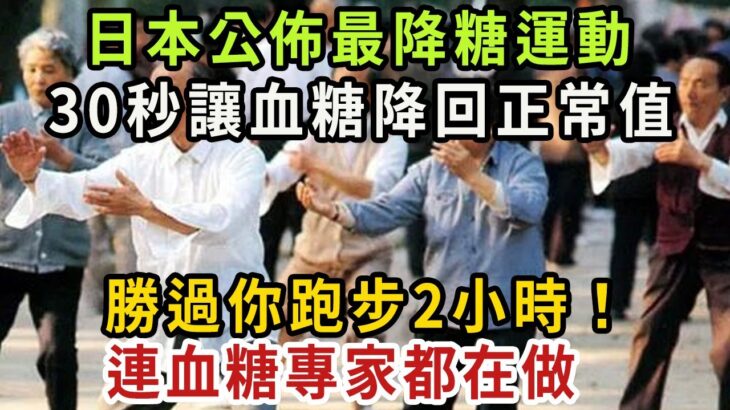 日本公佈最降糖運動
30秒讓血糖降回正常值

勝過你跑步2小時！
連血糖專家都在做